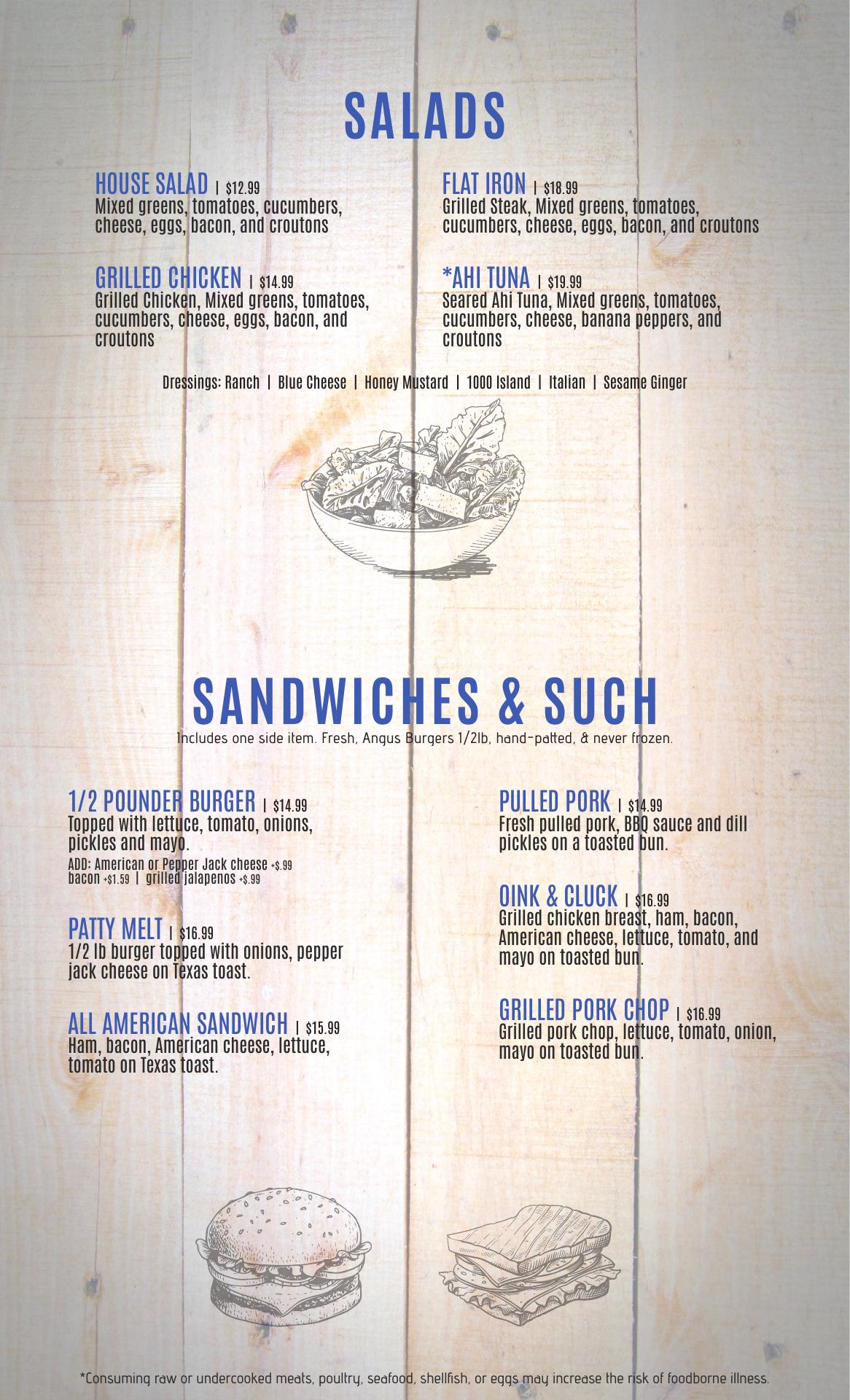 SALADS

HOUSE SALAD | $12.99
Mixed greens, tomatoes, cucumbers, cheese, eggs, bacon, and croutons

GRILLED CHICKEN | $14.99
Grilled Chicken, Mixed greens, tomatoes, cucumbers, cheese, eggs, bacon, and croutons

FLAT IRON | $18.99
Grilled Steak, Mixed greens, tomatoes, cucumbers, cheese, eggs, bacon, and croutons

*AHI TUNA | $19.99
Seared Ahi Tuna, Mixed greens, tomatoes, cucumbers, cheese, banana peppers, and croutons

Dressings: Ranch | Blue Cheese | Honey Mustard | 1000 Island | Italian | Sesame Ginger

SANDWICHES & SUCH
Includes one side item. Fresh, Angus Burgers 1/2lb, hand-patted, & never frozen.

1/2 POUNDER BURGER | $14.99
Topped with lettuce, tomato, onions, pickles and mayo.
ADD: American or Pepper Jack cheese +$.99
bacon +$1.59 | grilled jalapenos +$.99

PATTY MELT | $16.99
1/2 lb burger topped with onions, pepper jack cheese on Texas toast.

ALL AMERICAN SANDWICH | $15.99
Ham, bacon, American cheese, lettuce, tomato on Texas toast.

PULLED PORK | $14.99
Fresh pulled pork, BBQ sauce and dill pickles on a toasted bun.

OINK & CLUCK | $16.99
Grilled chicken breast, ham, bacon, American cheese, lettuce, tomato, and mayo on toasted bun.

GRILLED PORK CHOP | $16.99
Grilled pork chop, lettuce, tomato, onion, mayo on toasted bun.

*Consuming raw or undercooked meats, poultry, seafood, shellfish, or eggs may increase the risk of foodborne illness.